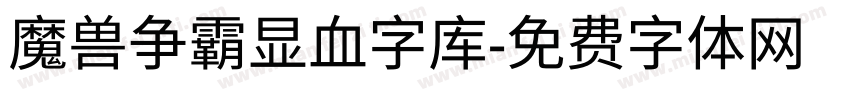 魔兽争霸显血字库-免费字体网